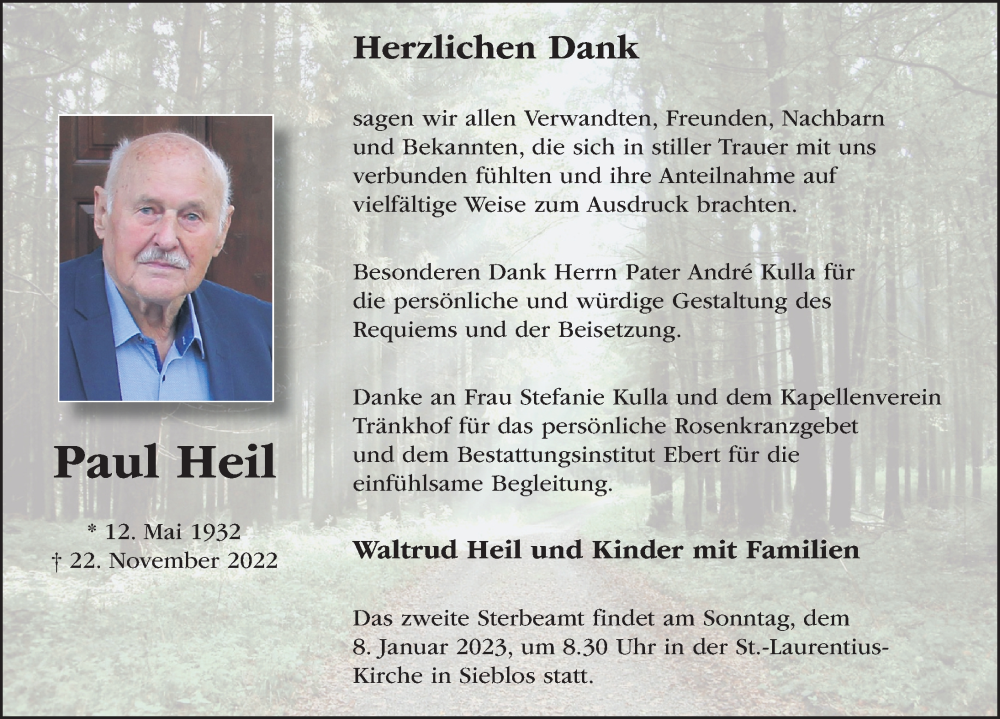 Paul Heil

* 12. Mai 1932
† 22. November 2022

Herzlichen Dank

sagen wir allen Verwandten, Freunden, Nachbarn und Bekannten, die sich in stiller Trauer mit uns verbunden fühlten und ihre Anteilnahme auf vielfältige Weise zum Ausdruck brachten.

Besonderen Dank Herrn Pater André Kulla für die persönliche und würdige Gestaltung des Requiems und der Beisetzung.

Danke an Frau Stefanie Kulla und dem Kapellenverein Tränkhof für das persönliche Rosenkranzgebet und dem Bestattungsinstitut Ebert für die einfühlsame Begleitung.

Waltrud Heil und Kinder mit Familien

Das zweite Sterbeamt findet am Sonntag, dem 8. Januar 2023, um 8.30 Uhr in der St.-Laurentius-Kirche in Sieblos statt.